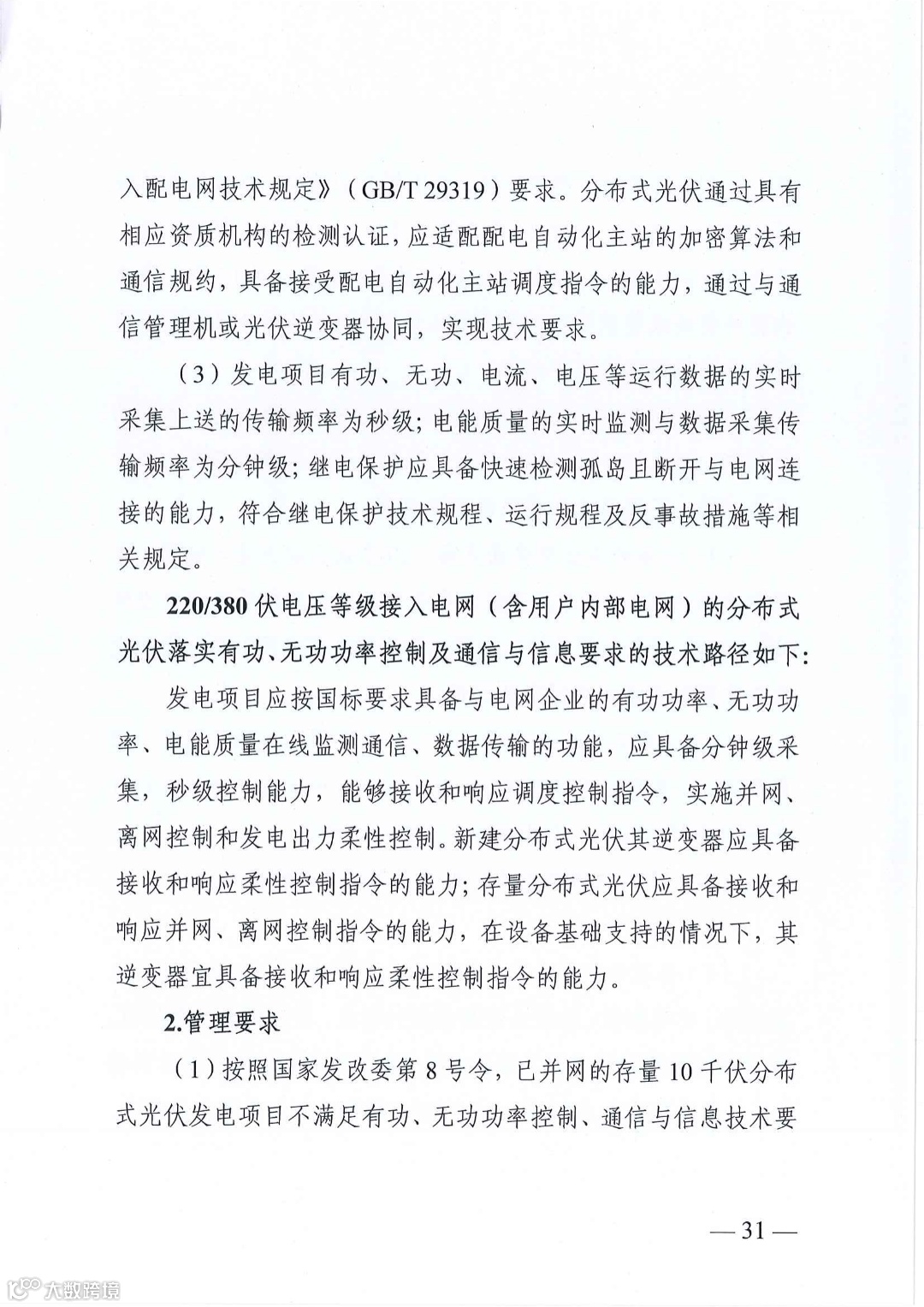 入配电网技术规定》（GB/T 29319）要求。分布式光伏通过具有相应资质机构的检测认证，应适配配电自动化主站的加密算法和通信规约，具备接受配电自动化主站调度指令的能力，通过与通信管理机或光伏逆变器协同，实现技术要求。

（3）发电项目有功、无功、电流、电压等运行数据的实时采集上送的传输频率为秒级；电能质量的实时监测与数据采集传输频率为分钟级；继电保护应具备快速检测孤岛且断开与电网连接的能力，符合继电保护技术规程、运行规程及反事故措施等相关规定。

220/380 伏电压等级接入电网（含用户内部电网）的分布式光伏落实有功、无功功率控制及通信与信息要求的技术路径如下：

发电项目应按国标要求具备与电网企业的有功功率、无功功率、电能质量在线监测通信、数据传输的功能，应具备分钟级采集，秒级控制能力，能够接收和响应调度控制指令，实施并网、离网控制和发电出力柔性控制。新建分布式光伏其逆变器应具备接收和响应柔性控制指令的能力；存量分布式光伏应具备接收和响应并网、离网控制指令的能力，在设备基础支持的情况下，其逆变器宜具备接收和响应柔性控制指令的能力。

2.管理要求

（1）按照国家发改委第 8 号令，已并网的存量 10 千伏分布式光伏发电项目不满足有功、无功功率控制、通信与信息技术要

— 31 —

大数跨境